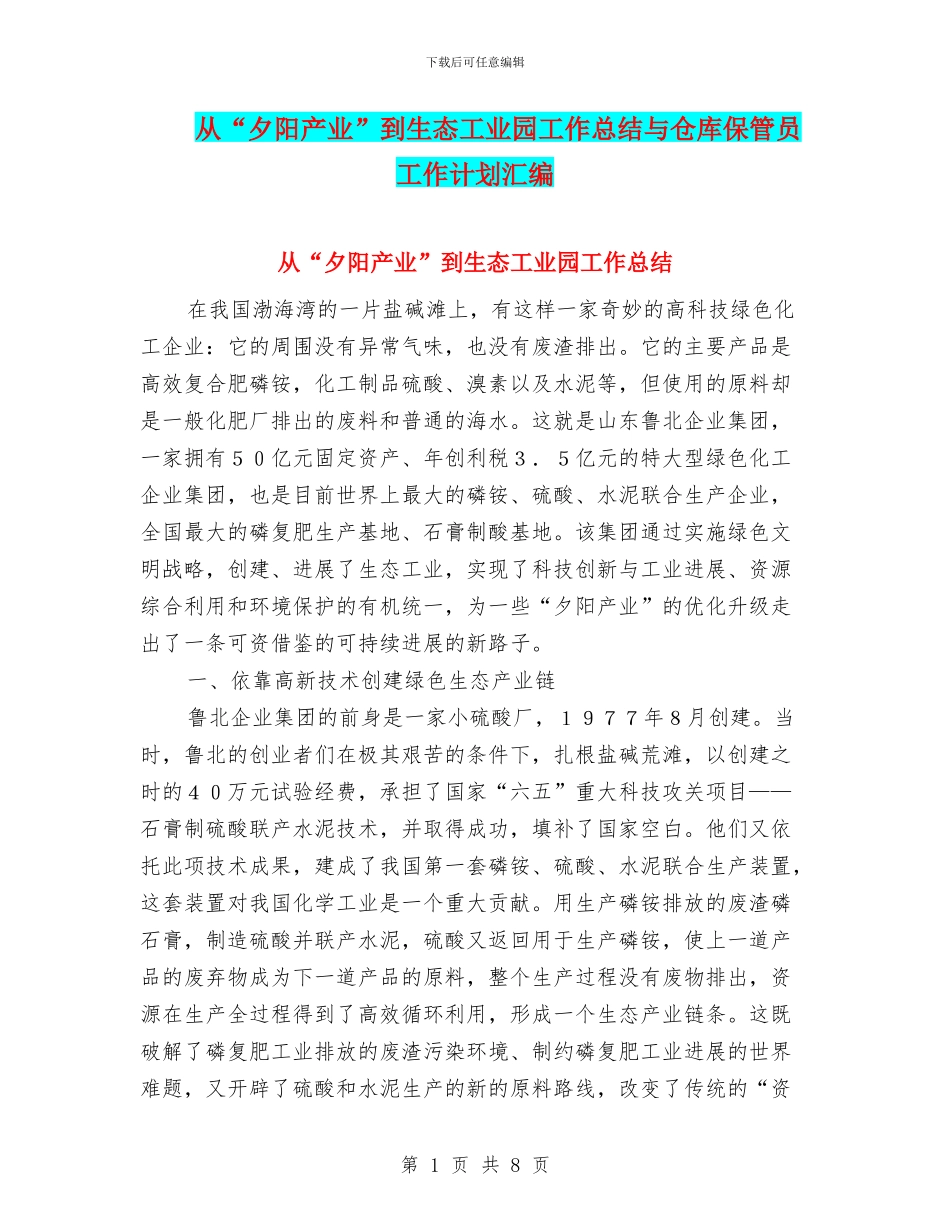 下载后可任意编辑

从“夕阳产业”到生态工业园工作总结与仓库保管员工作计划汇编

从“夕阳产业”到生态工业园工作总结

在我国渤海湾的一片盐碱滩上，有这样一家奇妙的高科技绿色化工企业：它的周围没有异常气味，也没有废渣排出。它的主要产品是高效复合肥磷铵，化工制品硫酸、溴素以及水泥等，但使用的原料却是一般化肥厂排出的废料和普通的海水。这就是山东鲁北企业集团，一家拥有５０亿元固定资产、年创利税３．５亿元的特大型绿色化工企业集团，也是目前世界上最大的磷铵、硫酸、水泥联合生产企业，全国最大的磷复肥生产基地、石膏制酸基地。该集团通过实施绿色文明战略，创建、进展了生态工业，实现了科技创新与工业进展、资源综合利用和环境保护的有机统一，为一些“夕阳产业”的优化升级走出了一条可资借鉴的可持续进展的新路子。

一、依靠高新技术创建绿色生态产业链

鲁北企业集团的前身是一家小硫酸厂，１９７７年8月创建。当时，鲁北的创业者们在极其艰苦的条件下，扎根盐碱荒滩，以创建之时的４０万元试验经费，承担了国家“六五”重大科技攻关项目——石膏制硫酸联产水泥技术，并取得成功，填补了国家空白。他们又依托此项技术成果，建成了我国第一套磷铵、硫酸、水泥联合生产装置，这套装置对我国化学工业是一个重大贡献。用生产磷铵排放的废渣磷石膏，制造硫酸并联产水泥，硫酸又返回用于生产磷铵，使上一道产品的废弃物成为下一道产品的原料，整个生产过程没有废物排出，资源在生产全过程得到了高效循环利用，形成一个生态产业链条。这既破解了磷复肥工业排放的废渣污染环境、制约磷复肥工业进展的世界难题，又开辟了硫酸和水泥生产的新的原料路线，改变了传统的“资

第 1 页 共 8 页